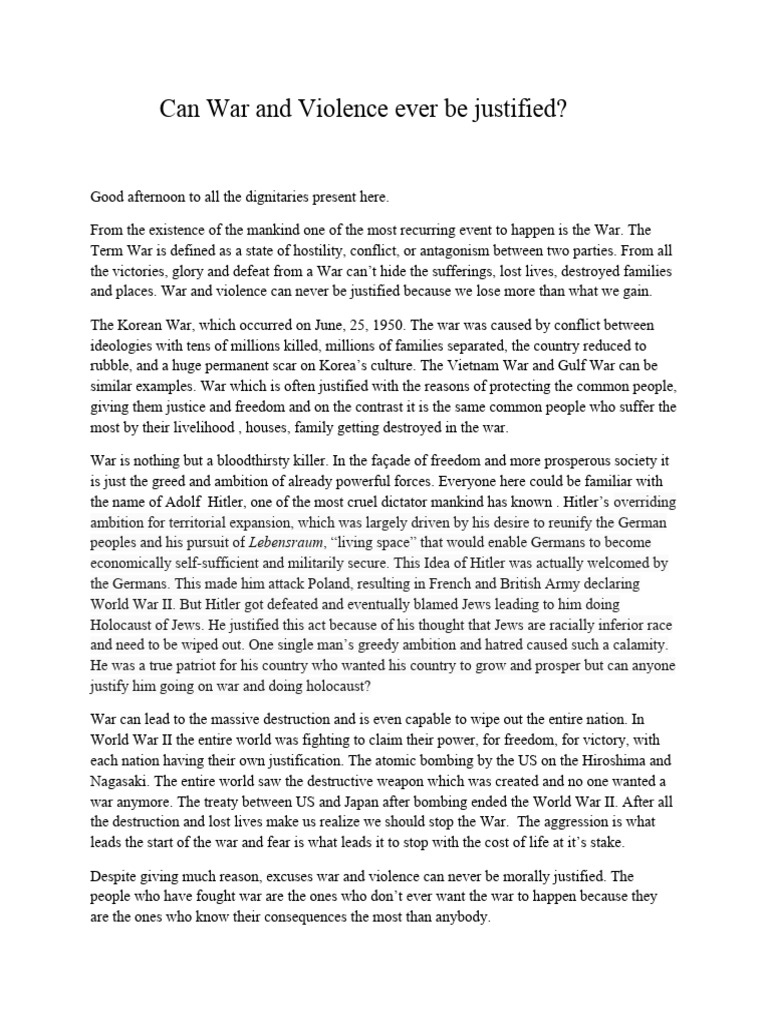 Can War and Violence ever be justified?

Good afternoon to all the dignitaries present here.

From the existence of the mankind one of the most recurring event to happen is the War. The Term War is defined as a state of hostility, conflict, or antagonism between two parties. From all the victories, glory and defeat from a War can't hide the sufferings, lost lives, destroyed families and places. War and violence can never be justified because we lose more than what we gain.

The Korean War, which occurred on June, 25, 1950. The war was caused by conflict between ideologies with tens of millions killed, millions of families separated, the country reduced to rubble, and a huge permanent scar on Korea's culture. The Vietnam War and Gulf War can be similar examples. War which is often justified with the reasons of protecting the common people, giving them justice and freedom and on the contrast it is the same common people who suffer the most by their livelihood , houses, family getting destroyed in the war.

War is nothing but a bloodthirsty killer. In the façade of freedom and more prosperous society it is just the greed and ambition of already powerful forces. Everyone here could be familiar with the name of Adolf Hitler, one of the most cruel dictator mankind has known . Hitler's overriding ambition for territorial expansion, which was largely driven by his desire to reunify the German peoples and his pursuit of Lebensraum, "living space" that would enable Germans to become economically self-sufficient and militarily secure. This Idea of Hitler was actually welcomed by the Germans. This made him attack Poland, resulting in French and British Army declaring World War II. But Hitler got defeated and eventually blamed Jews leading to him doing Holocaust of Jews. He justified this act because of his thought that Jews are racially inferior race and need to be wiped out. One single man's greedy ambition and hatred caused such a calamity. He was a true patriot for his country who wanted his country to grow and prosper but can anyone justify him going on war and doing holocaust?

War can lead to the massive destruction and is even capable to wipe out the entire nation. In World War II the entire world was fighting to claim their power, for freedom, for victory, with each nation having their own justification. The atomic bombing by the US on the Hiroshima and Nagasaki. The entire world saw the destructive weapon which was created and no one wanted a war anymore. The treaty between US and Japan after bombing ended the World War II. After all the destruction and lost lives make us realize we should stop the War. The aggression is what leads the start of the war and fear is what leads it to stop with the cost of life at it's stake.

Despite giving much reason, excuses war and violence can never be morally justified. The people who have fought war are the ones who don't ever want the war to happen because they are the ones who know their consequences the most than anybody.